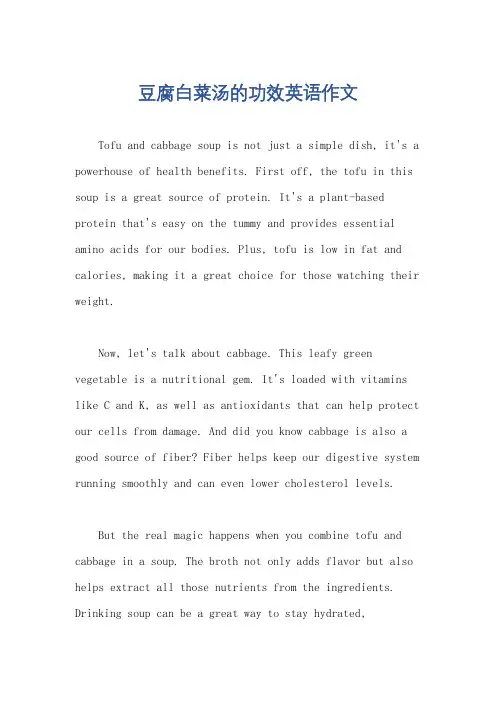 豆腐白菜汤的功效英语作文

Tofu and cabbage soup is not just a simple dish, it's a powerhouse of health benefits. First off, the tofu in this soup is a great source of protein. It's a plant-based protein that's easy on the tummy and provides essential amino acids for our bodies. Plus, tofu is low in fat and calories, making it a great choice for those watching their weight.

Now, let's talk about cabbage. This leafy green vegetable is a nutritional gem. It's loaded with vitamins like C and K, as well as antioxidants that can help protect our cells from damage. And did you know cabbage is also a good source of fiber? Fiber helps keep our digestive system running smoothly and can even lower cholesterol levels.

But the real magic happens when you combine tofu and cabbage in a soup. The broth not only adds flavor but also helps extract all those nutrients from the ingredients. Drinking soup can be a great way to stay hydrated,